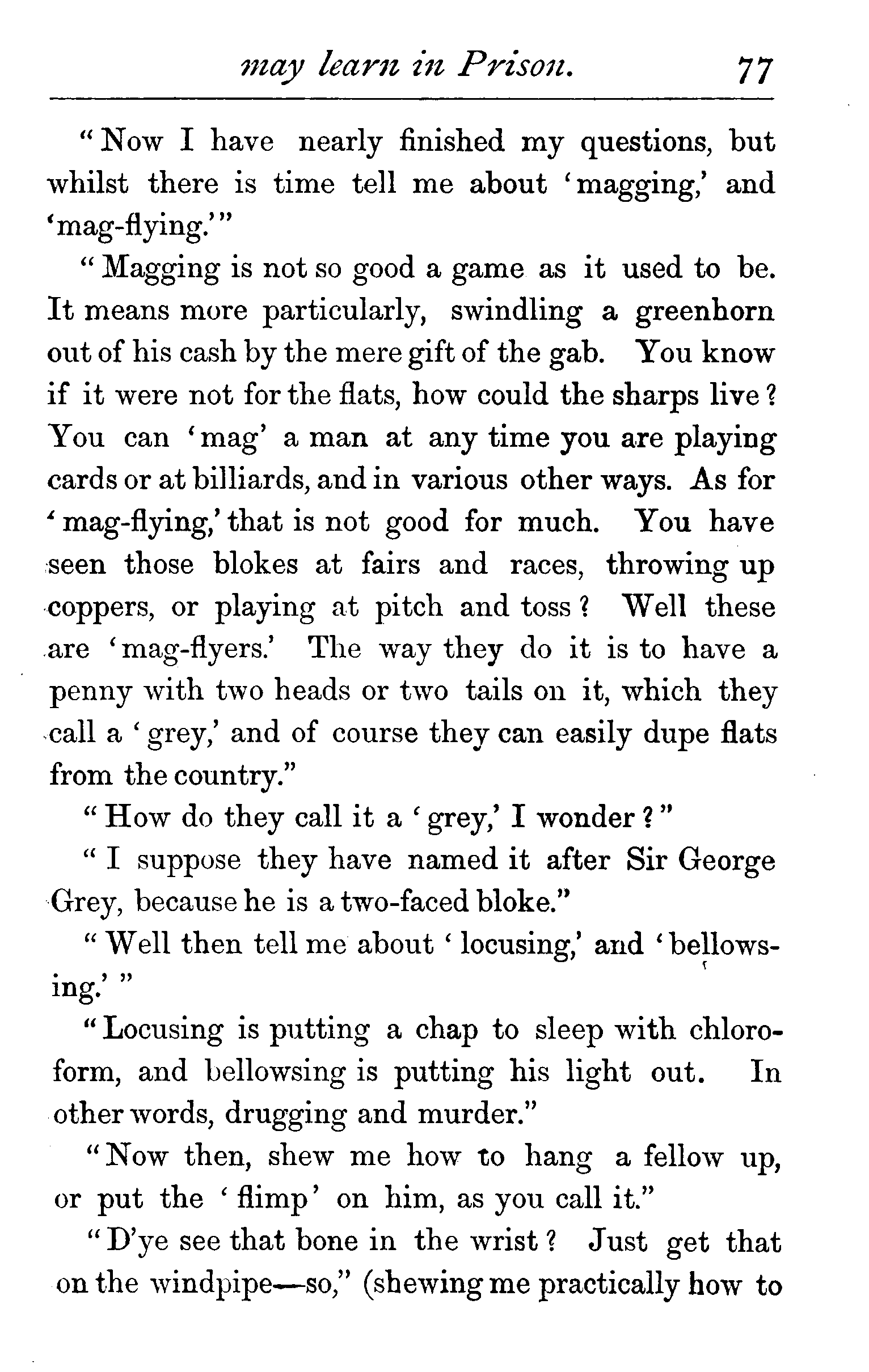 may learn in Prison. 77

"Now I have nearly finished my questions, but whilst there is time tell me about 'magging,' and 'mag-flying.'"

"Magging is not so good a game as it used to be. It means more particularly, swindling a greenhorn out of his cash by the mere gift of the gab. You know if it were not for the flats, how could the sharps live? You can 'mag' a man at any time you are playing cards or at billiards, and in various other ways. As for 'mag-flying,' that is not good for much. You have seen those blokes at fairs and races, throwing up coppers, or playing at pitch and toss? Well these are 'mag-flyers.' The way they do it is to have a penny with two heads or two tails on it, which they call a 'grey,' and of course they can easily dupe flats from the country."

"How do they call it a 'grey,' I wonder?"

"I suppose they have named it after Sir George Grey, because he is a two-faced bloke."

"Well then tell me about 'locusing,' and 'bellowsing.'"

"Locusing is putting a chap to sleep with chloroform, and bellowsing is putting his light out. In other words, drugging and murder."

"Now then, shew me how to hang a fellow up, or put the 'flimp' on him, as you call it."

"D'ye see that bone in the wrist? Just get that on the windpipe—so," (shewing me practically how to